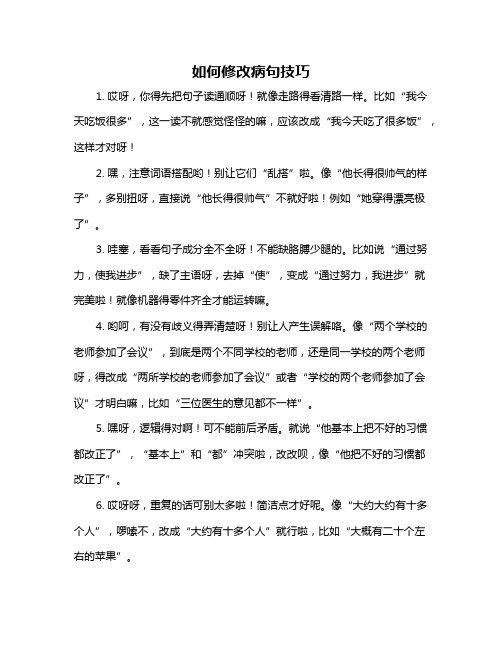 如何修改病句技巧

1. 哎呀，你得先把句子读通顺呀！就像走路得看清路一样。比如“我今天吃饭很多”，这一读不就感觉怪怪的嘛，应该改成“我今天吃了很多饭”，这样才对呀！

2. 嘿，注意词语搭配哟！别让它们“乱搭”啦。像“他长得很帅气的样子”，多别扭呀，直接说“他长得很帅气”不就好啦！例如“她穿得漂亮极了”。

3. 哇塞，看看句子成分全不全呀！不能缺胳膊少腿的。比如说“通过努力，使我进步”，缺了主语呀，去掉“使”，变成“通过努力，我进步”就完美啦！就像机器得零件齐全才能运转嘛。

4. 哟呵，有没有歧义得弄清楚呀！别让人产生误解咯。像“两个学校的老师参加了会议”，到底是两个不同学校的老师，还是同一学校的两个老师呀，得改成“两所学校的老师参加了会议”或者“学校的两个老师参加了会议”才明白嘛，比如“三位医生的意见都不一样”。

5. 嘿呀，逻辑得对啊！可不能前后矛盾。就说“他基本上把不好的习惯都改正了”，“基本上”和“都”冲突啦，改改呗，像“他把不好的习惯都改正了”。

6. 哎呀呀，重复的话可别太多啦！简洁点才好呢。像“大约大约有十多个人”，啰嗦不，改成“大约有十多个人”就行啦，比如“大概有二十个左右的苹果”。